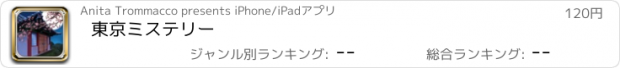 Anita Trommacco presents iPhone/iPadアプリ

120円

東京ミステリー

ジャンル別ランキング: --

総合ランキング: --